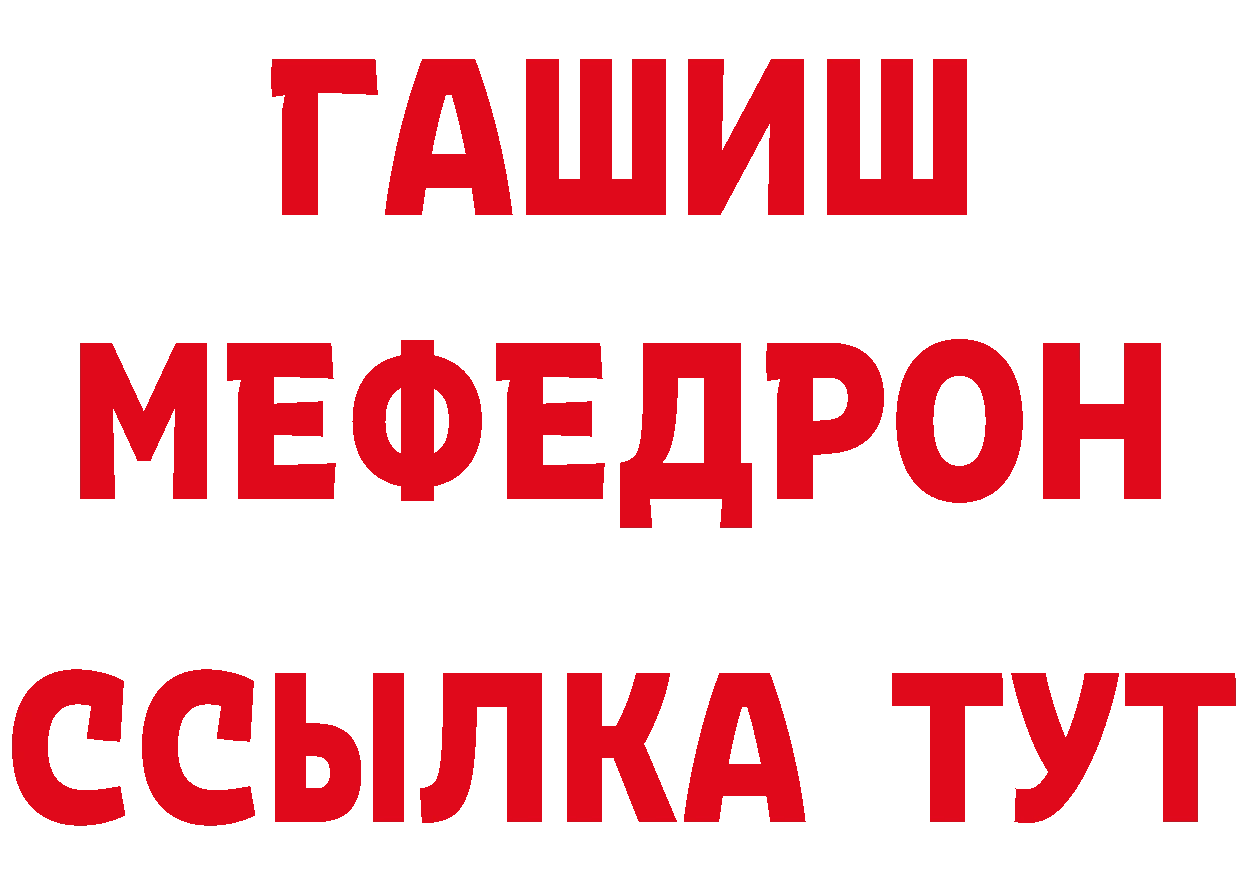 ГАШИШ
МЕФЕДРОН
ССЫЛКА ТУТ